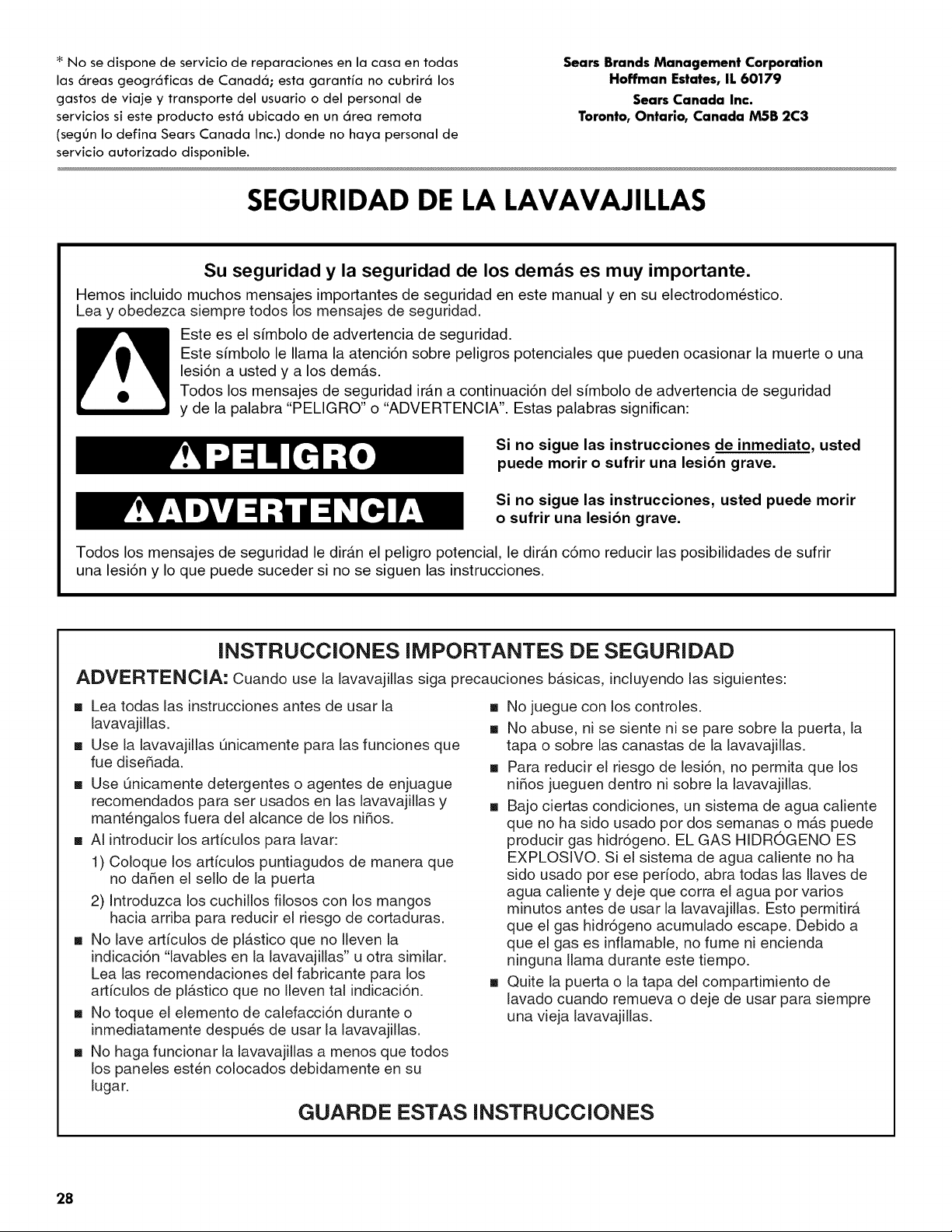 * No se dispone de servicio de reparaciones en la casa en todas las áreas geográficas de Canadá; esta garantía no cubrirá los gastos de viaje y transporte del usuario o del personal de servicios si este producto está ubicado en un área remota (según lo defina Sears Canada Inc.) donde no haya personal de servicio autorizado disponible.

Sears Brands Management Corporation
Hoffman Estates, IL 60179
Sears Canada Inc.
Toronto, Ontario, Canada M5B 2C3

SEGURIDAD DE LA LAVAVAJILLAS

Su seguridad y la seguridad de los demás es muy importante.

Hemos incluido muchos mensajes importantes de seguridad en este manual y en su electrodoméstico. Lea y obedezca siempre todos los mensajes de seguridad.

Este es el símbolo de advertencia de seguridad.
Este símbolo le llama la atención sobre peligros potenciales que pueden ocasionar la muerte o una lesión a usted y a los demás.
Todos los mensajes de seguridad irán a continuación del símbolo de advertencia de seguridad y de la palabra "PELIGRO" o "ADVERTENCIA". Estas palabras significan:

PELIGRO

Si no sigue las instrucciones de inmediato, usted puede morir o sufrir una lesión grave.

ADVERTENCIA

Si no sigue las instrucciones, usted puede morir o sufrir una lesión grave.

Todos los mensajes de seguridad le dirán el peligro potencial, le dirán cómo reducir las posibilidades de sufrir una lesión y lo que puede suceder si no se siguen las instrucciones.

INSTRUCCIONES IMPORTANTES DE SEGURIDAD

ADVERTENCIA: Cuando use la lavavajillas siga precauciones básicas, incluyendo las siguientes:

■ Lea todas las instrucciones antes de usar la lavavajillas.
■ Use la lavavajillas únicamente para las funciones que fue diseñada.
■ Use únicamente detergentes o agentes de enjuague recomendados para ser usados en las lavavajillas y manténgalos fuera del alcance de los niños.
■ Al introducir los artículos para lavar:
1) Coloque los artículos puntiagudos de manera que no dañen el sello de la puerta
2) Introduzca los cuchillos filosos con los mangos hacia arriba para reducir el riesgo de cortaduras.
■ No lave artículos de plástico que no lleven la indicación "lavables en la lavavajillas" u otra similar. Lea las recomendaciones del fabricante para los artículos de plástico que no lleven tal indicación.
■ No toque el elemento de calefacción durante o inmediatamente después de usar la lavavajillas.
■ No haga funcionar la lavavajillas a menos que todos los paneles estén colocados debidamente en su lugar.
■ No juegue con los controles.
■ No abuse, ni se siente ni se pare sobre la puerta, la tapa o sobre las canastas de la lavavajillas.
■ Para reducir el riesgo de lesión, no permita que los niños jueguen dentro ni sobre la lavavajillas.
■ Bajo ciertas condiciones, un sistema de agua caliente que no ha sido usado por dos semanas o más puede producir gas hidrógeno. EL GAS HIDRÓGENO ES EXPLOSIVO. Si el sistema de agua caliente no ha sido usado por ese período, abra todas las llaves de agua caliente y deje que corra el agua por varios minutos antes de usar la lavavajillas. Esto permitirá que el gas hidrógeno acumulado escape. Debido a que el gas es inflamable, no fume ni encienda ninguna llama durante este tiempo.
■ Quite la puerta o la tapa del compartimiento de lavado cuando remueva o deje de usar para siempre una vieja lavavajillas.

GUARDE ESTAS INSTRUCCIONES

28